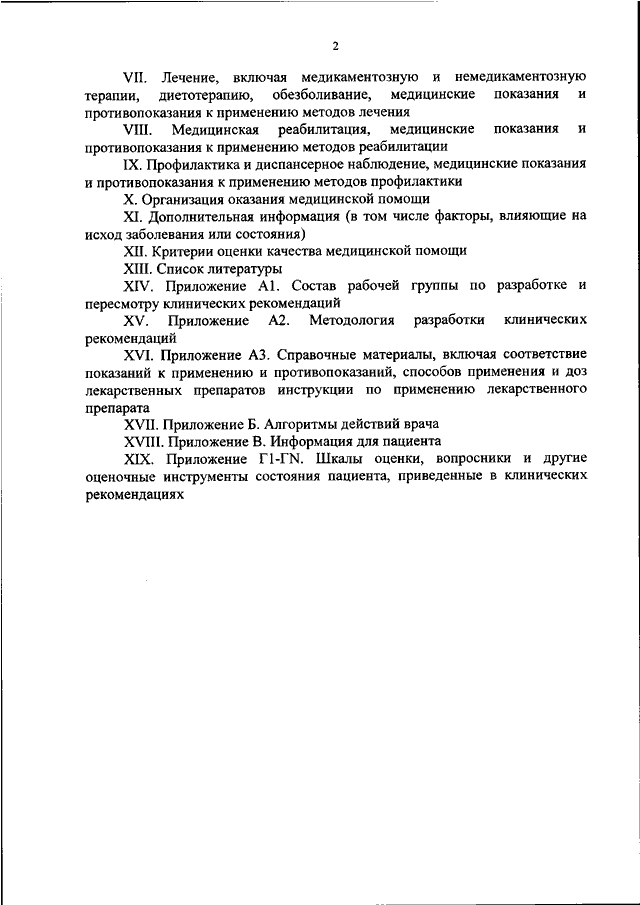 2

VII. Лечение, включая медикаментозную и немедикаментозную терапии, диетотерапию, обезболивание, медицинские показания и противопоказания к применению методов лечения

VIII. Медицинская реабилитация, медицинские показания и противопоказания к применению методов реабилитации

IX. Профилактика и диспансерное наблюдение, медицинские показания и противопоказания к применению методов профилактики

X. Организация оказания медицинской помощи

XI. Дополнительная информация (в том числе факторы, влияющие на исход заболевания или состояния)

XII. Критерии оценки качества медицинской помощи

XIII. Список литературы

XIV. Приложение А1. Состав рабочей группы по разработке и пересмотру клинических рекомендаций

XV. Приложение А2. Методология разработки клинических рекомендаций

XVI. Приложение А3. Справочные материалы, включая соответствие показаний к применению и противопоказаний, способов применения и доз лекарственных препаратов инструкции по применению лекарственного препарата

XVII. Приложение Б. Алгоритмы действий врача

XVIII. Приложение В. Информация для пациента

XIX. Приложение Г1-ГN. Шкалы оценки, вопросники и другие оценочные инструменты состояния пациента, приведенные в клинических рекомендациях